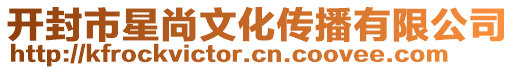 开封市星尚文化传播有限公司
http://kfrockvictor.cn.coovee.com